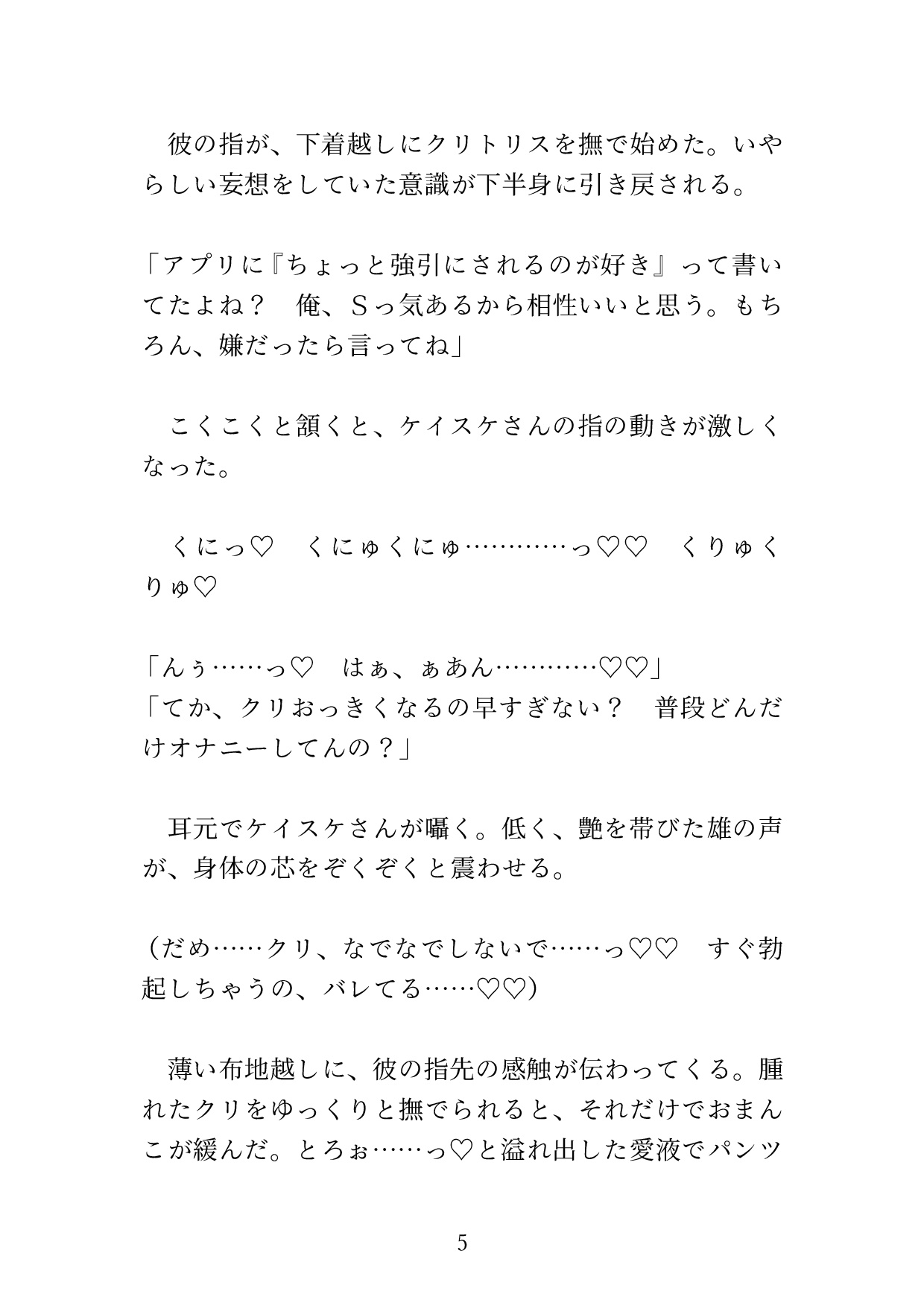 彼の指が、下着越しにクリトリスを撫で始めた。いやらしい妄想をしていた意識が下半身に引き戻される。

「アプリに『ちょっと強引にされるのが好き』って書いてたよね？　俺、Sっ気あるから相性いいと思う。もちろん、嫌だったら言ってね」

こくこくと頷くと、ケイスケさんの指の動きが激しくなった。

くにっ♡　くにゅくにゅ…………っ♡♡　くりゅくりゅ♡

「んぅ……っ♡　はぁ、ぁあん…………♡♡」
「てか、クリおっきくなるの早すぎない？　普段どんだけオナニーしてんの？」

耳元でケイスケさんが囁く。低く、艶を帯びた雄の声が、身体の芯をぞくぞくと震わせる。

（だめ……クリ、なでなでしないで……っ♡♡　すぐ勃起しちゃうの、バレてる……♡♡）

薄い布地越しに、彼の指先の感触が伝わってくる。腫れたクリをゆっくりと撫でられると、それだけでおまんこが緩んだ。とろぉ……っ♡と溢れ出した愛液でパンツ

5